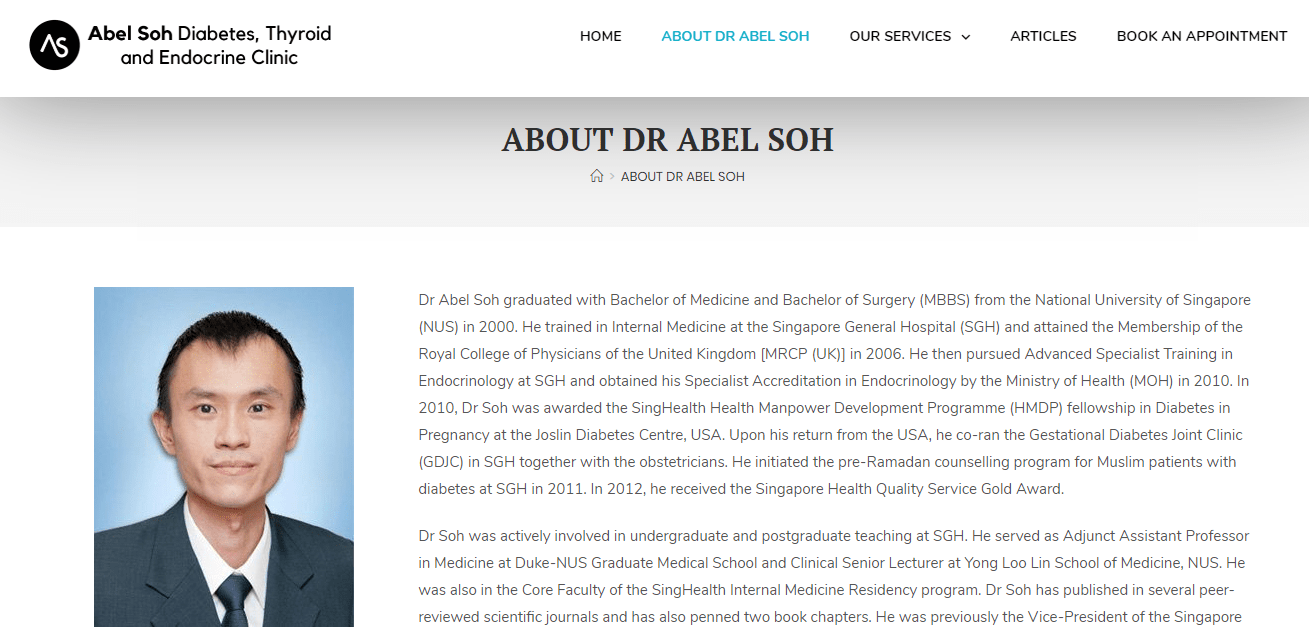 AS Abel Soh Diabetes, Thyroid and Endocrine Clinic

HOME ABOUT DR ABEL SOH OUR SERVICES ARTICLES BOOK AN APPOINTMENT

ABOUT DR ABEL SOH

> ABOUT DR ABEL SOH

Dr Abel Soh graduated with Bachelor of Medicine and Bachelor of Surgery (MBBS) from the National University of Singapore (NUS) in 2000. He trained in Internal Medicine at the Singapore General Hospital (SGH) and attained the Membership of the Royal College of Physicians of the United Kingdom [MRCP (UK)] in 2006. He then pursued Advanced Specialist Training in Endocrinology at SGH and obtained his Specialist Accreditation in Endocrinology by the Ministry of Health (MOH) in 2010. In 2010, Dr Soh was awarded the SingHealth Health Manpower Development Programme (HMDP) fellowship in Diabetes in Pregnancy at the Joslin Diabetes Centre, USA. Upon his return from the USA, he co-ran the Gestational Diabetes Joint Clinic (GDJC) in SGH together with the obstetricians. He initiated the pre-Ramadan counselling program for Muslim patients with diabetes at SGH in 2011. In 2012, he received the Singapore Health Quality Service Gold Award.

Dr Soh was actively involved in undergraduate and postgraduate teaching at SGH. He served as Adjunct Assistant Professor in Medicine at Duke-NUS Graduate Medical School and Clinical Senior Lecturer at Yong Loo Lin School of Medicine, NUS. He was also in the Core Faculty of the SingHealth Internal Medicine Residency program. Dr Soh has published in several peer-reviewed scientific journals and has also penned two book chapters. He was previously the Vice-President of the Singapore